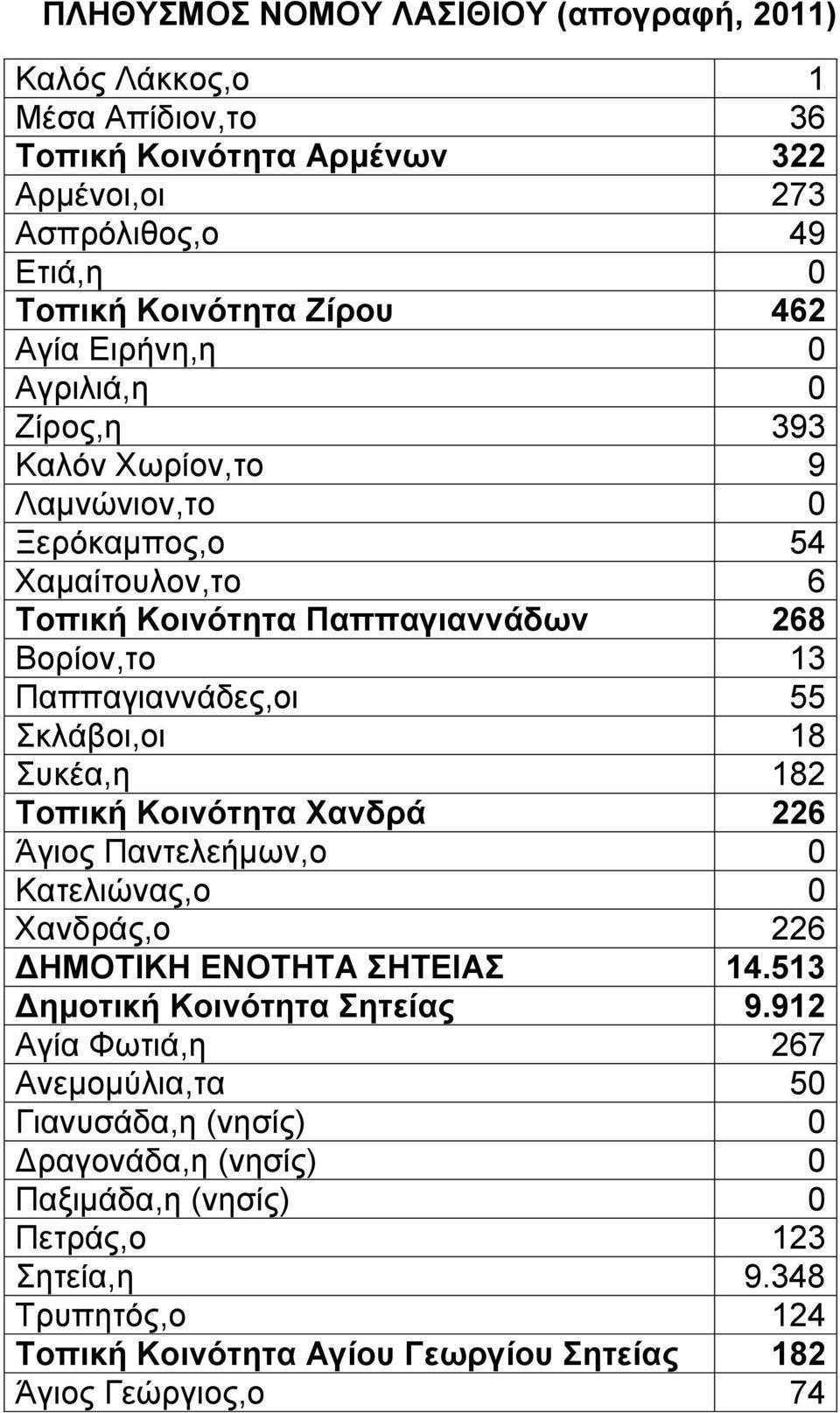 ΠΛΗΘΥΣΜΟΣ ΝΟΜΟΥ ΛΑΣΙΘΙΟΥ (απογραφή, 2011)

| | |
|---|---|
| Καλός Λάκκος,ο | 1 |
| Μέσα Απίδιον,το | 36 |
| Τοπική Κοινότητα Αρμένων | 322 |
| Αρμένοι,οι | 273 |
| Ασπρόλιθος,ο | 49 |
| Ετιά,η | 0 |
| Τοπική Κοινότητα Ζίρου | 462 |
| Αγία Ειρήνη,η | 0 |
| Αγριλιά,η | 0 |
| Ζίρος,η | 393 |
| Καλόν Χωρίον,το | 9 |
| Λαμνώνιον,το | 0 |
| Ξερόκαμπος,ο | 54 |
| Χαμαίτουλον,το | 6 |
| Τοπική Κοινότητα Παππαγιαννάδων | 268 |
| Βορίον,το | 13 |
| Παππαγιαννάδες,οι | 55 |
| Σκλάβοι,οι | 18 |
| Συκέα,η | 182 |
| Τοπική Κοινότητα Χανδρά | 226 |
| Άγιος Παντελεήμων,ο | 0 |
| Κατελιώνας,ο | 0 |
| Χανδράς,ο | 226 |
| ΔΗΜΟΤΙΚΗ ΕΝΟΤΗΤΑ ΣΗΤΕΙΑΣ | 14.513 |
| Δημοτική Κοινότητα Σητείας | 9.912 |
| Αγία Φωτιά,η | 267 |
| Ανεμομύλια,τα | 50 |
| Γιανυσάδα,η (νησίς) | 0 |
| Δραγονάδα,η (νησίς) | 0 |
| Παξιμάδα,η (νησίς) | 0 |
| Πετράς,ο | 123 |
| Σητεία,η | 9.348 |
| Τρυπητός,ο | 124 |
| Τοπική Κοινότητα Αγίου Γεωργίου Σητείας | 182 |
| Άγιος Γεώργιος,ο | 74 |